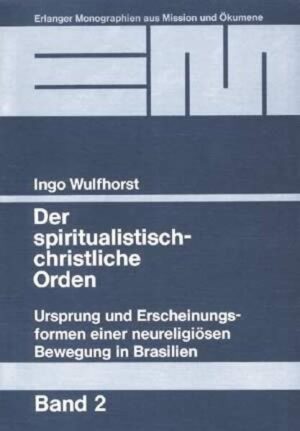 Erlanger Monographien aus Mission und Ökumene

Ingo Wulfhorst

Der spiritualistisch-christliche Orden

Ursprung und Erscheinungsformen einer neureligiösen Bewegung in Brasilien

Band 2